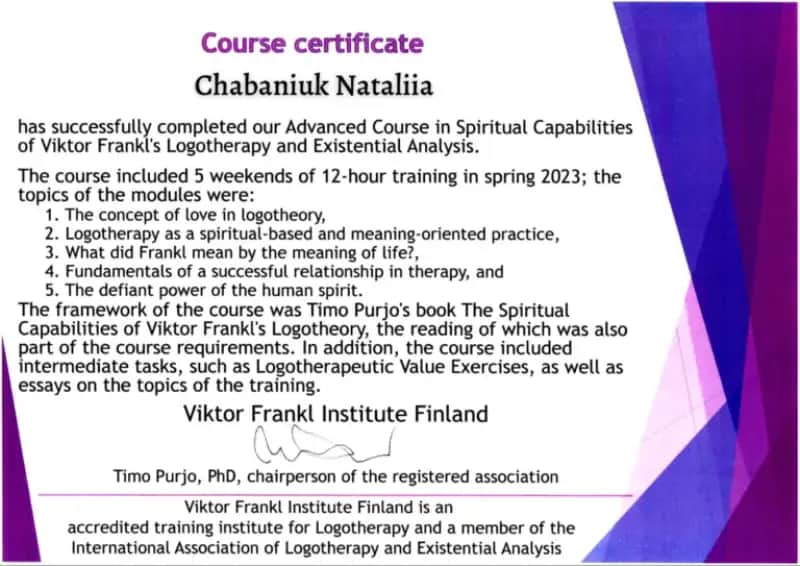 Course certificate

Chabaniuk Nataliia

has successfully completed our Advanced Course in Spiritual Capabilities of Viktor Frankl's Logotherapy and Existential Analysis.

The course included 5 weekends of 12-hour training in spring 2023; the topics of the modules were:
1. The concept of love in logotheory,
2. Logotherapy as a spiritual-based and meaning-oriented practice,
3. What did Frankl mean by the meaning of life?,
4. Fundamentals of a successful relationship in therapy, and
5. The defiant power of the human spirit.
The framework of the course was Timo Purjo's book The Spiritual Capabilities of Viktor Frankl's Logotheory, the reading of which was also part of the course requirements. In addition, the course included intermediate tasks, such as Logotherapeutic Value Exercises, as well as essays on the topics of the training.

Viktor Frankl Institute Finland

Timo Purjo, PhD, chairperson of the registered association

Viktor Frankl Institute Finland is an accredited training institute for Logotherapy and a member of the International Association of Logotherapy and Existential Analysis